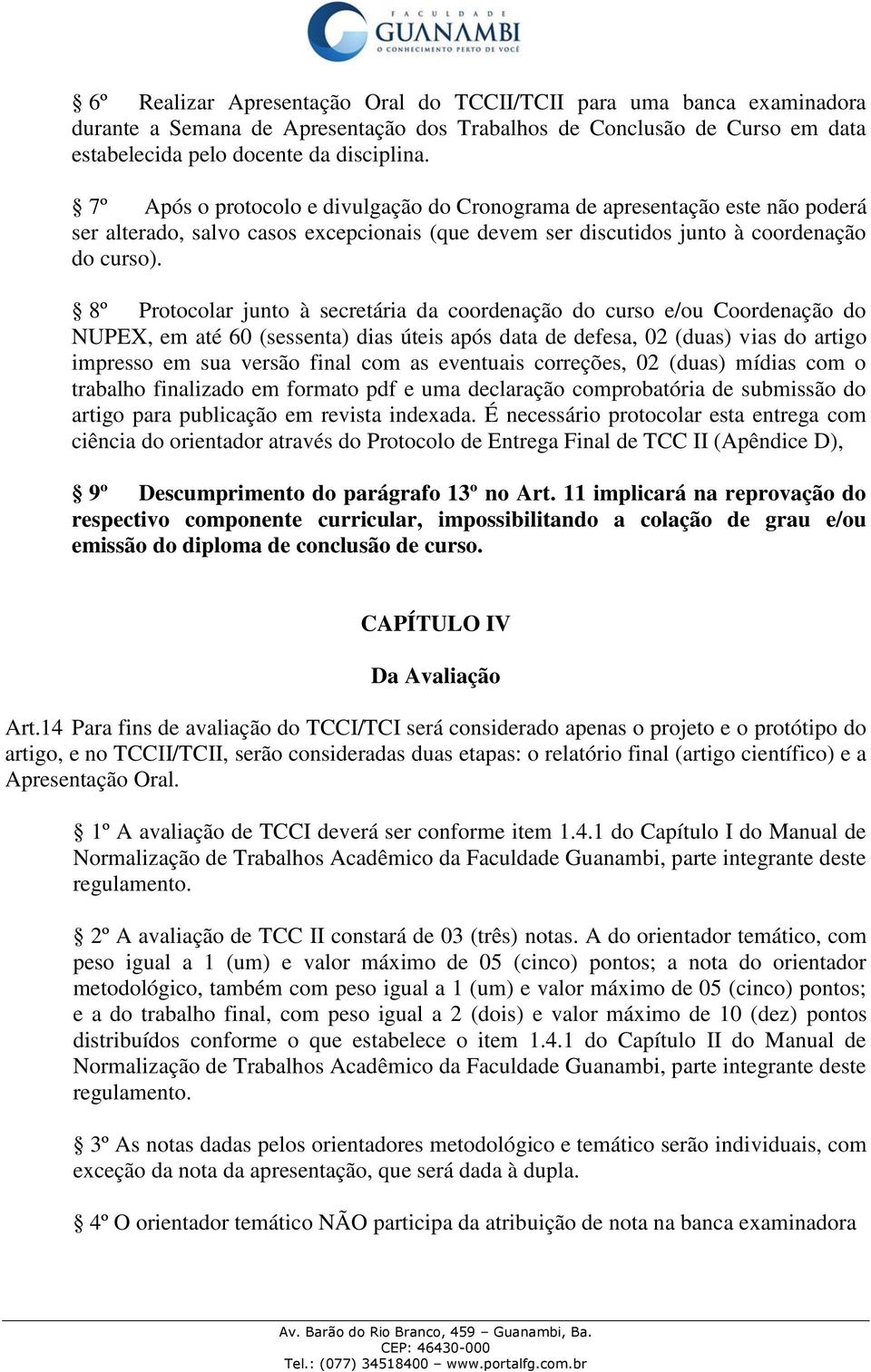 FACULDADE
GUANAMBI
O CONHECIMENTO PERTO DE VOCÊ

§ 6º Realizar Apresentação Oral do TCCII/TCII para uma banca examinadora durante a Semana de Apresentação dos Trabalhos de Conclusão de Curso em data estabelecida pelo docente da disciplina.

§ 7º Após o protocolo e divulgação do Cronograma de apresentação este não poderá ser alterado, salvo casos excepcionais (que devem ser discutidos junto à coordenação do curso).

§ 8º Protocolar junto à secretária da coordenação do curso e/ou Coordenação do NUPEX, em até 60 (sessenta) dias úteis após data de defesa, 02 (duas) vias do artigo impresso em sua versão final com as eventuais correções, 02 (duas) mídias com o trabalho finalizado em formato pdf e uma declaração comprobatória de submissão do artigo para publicação em revista indexada. É necessário protocolar esta entrega com ciência do orientador através do Protocolo de Entrega Final de TCC II (Apêndice D),

§ 9º Descumprimento do parágrafo 13º no Art. 11 implicará na reprovação do respectivo componente curricular, impossibilitando a colação de grau e/ou emissão do diploma de conclusão de curso.

CAPÍTULO IV

Da Avaliação

Art.14 Para fins de avaliação do TCCI/TCI será considerado apenas o projeto e o protótipo do artigo, e no TCCII/TCII, serão consideradas duas etapas: o relatório final (artigo científico) e a Apresentação Oral.

§ 1º A avaliação de TCCI deverá ser conforme item 1.4.1 do Capítulo I do Manual de Normalização de Trabalhos Acadêmico da Faculdade Guanambi, parte integrante deste regulamento.

§ 2º A avaliação de TCC II constará de 03 (três) notas. A do orientador temático, com peso igual a 1 (um) e valor máximo de 05 (cinco) pontos; a nota do orientador metodológico, também com peso igual a 1 (um) e valor máximo de 05 (cinco) pontos; e a do trabalho final, com peso igual a 2 (dois) e valor máximo de 10 (dez) pontos distribuídos conforme o que estabelece o item 1.4.1 do Capítulo II do Manual de Normalização de Trabalhos Acadêmico da Faculdade Guanambi, parte integrante deste regulamento.

§ 3º As notas dadas pelos orientadores metodológico e temático serão individuais, com exceção da nota da apresentação, que será dada à dupla.

§ 4º O orientador temático NÃO participa da atribuição de nota na banca examinadora

Av. Barão do Rio Branco, 459 – Guanambi, Ba.
CEP: 46430-000
Tel.: (077) 34518400 – www.portalfg.com.br